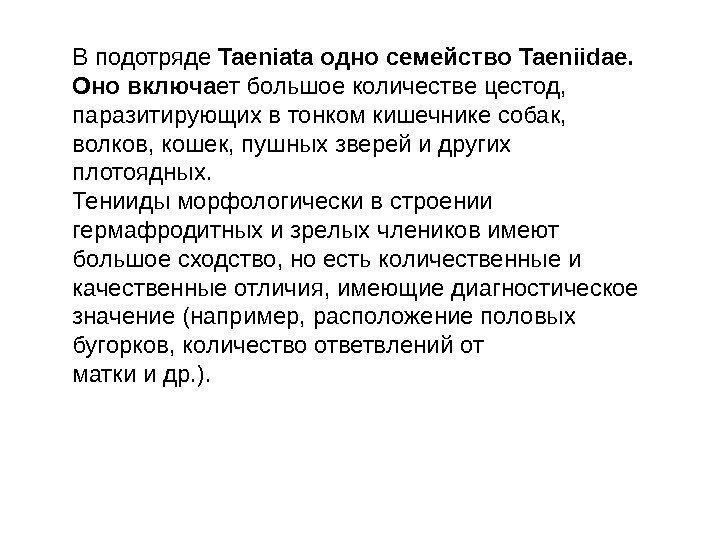 В подотряде Taeniata одно семейство Taeniidae. Оно включает большое количестве цестод, паразитирующих в тонком кишечнике собак, волков, кошек, пушных зверей и других плотоядных.
Тенииды морфологически в строении гермафродитных и зрелых члеников имеют большое сходство, но есть количественные и качественные отличия, имеющие диагностическое значение (например, расположение половых бугорков, количество ответвлений от матки и др.).